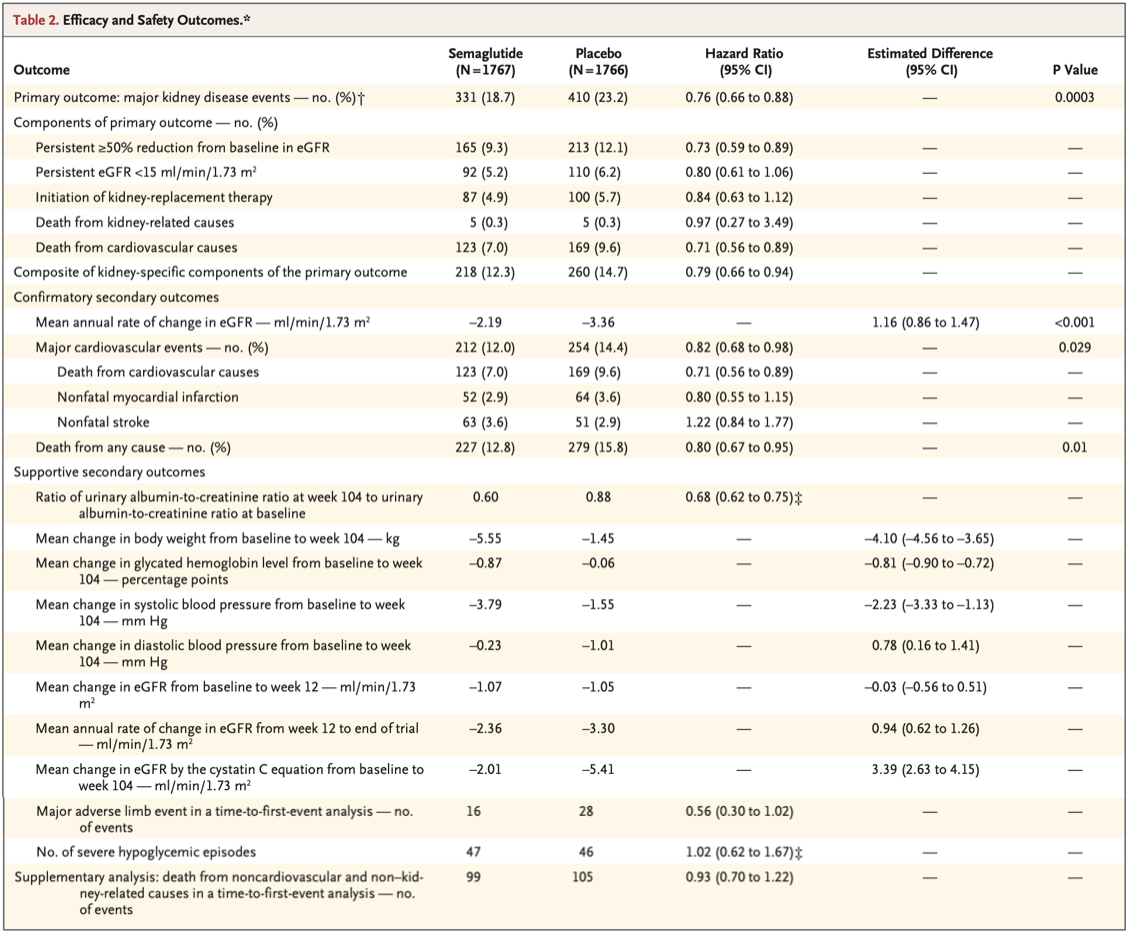 Table 2. Efficacy and Safety Outcomes.*

| Outcome | Semaglutide (N=1767) | Placebo (N=1766) | Hazard Ratio (95% CI) | Estimated Difference (95% CI) | P Value |
|---|---|---|---|---|---|
| Primary outcome: major kidney disease events — no. (%)† | 331 (18.7) | 410 (23.2) | 0.76 (0.66 to 0.88) | — | 0.0003 |
| Components of primary outcome — no. (%) | | | | | |
| Persistent ≥50% reduction from baseline in eGFR | 165 (9.3) | 213 (12.1) | 0.73 (0.59 to 0.89) | — | — |
| Persistent eGFR <15 ml/min/1.73 m² | 92 (5.2) | 110 (6.2) | 0.80 (0.61 to 1.06) | — | — |
| Initiation of kidney-replacement therapy | 87 (4.9) | 100 (5.7) | 0.84 (0.63 to 1.12) | — | — |
| Death from kidney-related causes | 5 (0.3) | 5 (0.3) | 0.97 (0.27 to 3.49) | — | — |
| Death from cardiovascular causes | 123 (7.0) | 169 (9.6) | 0.71 (0.56 to 0.89) | — | — |
| Composite of kidney-specific components of the primary outcome | 218 (12.3) | 260 (14.7) | 0.79 (0.66 to 0.94) | — | — |
| Confirmatory secondary outcomes | | | | | |
| Mean annual rate of change in eGFR — ml/min/1.73 m² | −2.19 | −3.36 | — | 1.16 (0.86 to 1.47) | <0.001 |
| Major cardiovascular events — no. (%) | 212 (12.0) | 254 (14.4) | 0.82 (0.68 to 0.98) | — | 0.029 |
| Death from cardiovascular causes | 123 (7.0) | 169 (9.6) | 0.71 (0.56 to 0.89) | — | — |
| Nonfatal myocardial infarction | 52 (2.9) | 64 (3.6) | 0.80 (0.55 to 1.15) | — | — |
| Nonfatal stroke | 63 (3.6) | 51 (2.9) | 1.22 (0.84 to 1.77) | — | — |
| Death from any cause — no. (%) | 227 (12.8) | 279 (15.8) | 0.80 (0.67 to 0.95) | — | 0.01 |
| Supportive secondary outcomes | | | | | |
| Ratio of urinary albumin-to-creatinine ratio at week 104 to urinary albumin-to-creatinine ratio at baseline | 0.60 | 0.88 | 0.68 (0.62 to 0.75)‡ | — | — |
| Mean change in body weight from baseline to week 104 — kg | −5.55 | −1.45 | — | −4.10 (−4.56 to −3.65) | — |
| Mean change in glycated hemoglobin level from baseline to week 104 — percentage points | −0.87 | −0.06 | — | −0.81 (−0.90 to −0.72) | — |
| Mean change in systolic blood pressure from baseline to week 104 — mm Hg | −3.79 | −1.55 | — | −2.23 (−3.33 to −1.13) | — |
| Mean change in diastolic blood pressure from baseline to week 104 — mm Hg | −0.23 | −1.01 | — | 0.78 (0.16 to 1.41) | — |
| Mean change in eGFR from baseline to week 12 — ml/min/1.73 m² | −1.07 | −1.05 | — | −0.03 (−0.56 to 0.51) | — |
| Mean annual rate of change in eGFR from week 12 to end of trial — ml/min/1.73 m² | −2.36 | −3.30 | — | 0.94 (0.62 to 1.26) | — |
| Mean change in eGFR by the cystatin C equation from baseline to week 104 — ml/min/1.73 m² | −2.01 | −5.41 | — | 3.39 (2.63 to 4.15) | — |
| Major adverse limb event in a time-to-first-event analysis — no. of events | 16 | 28 | 0.56 (0.30 to 1.02) | — | — |
| No. of severe hypoglycemic episodes | 47 | 46 | 1.02 (0.62 to 1.67)‡ | — | — |
| Supplementary analysis: death from noncardiovascular and non–kidney-related causes in a time-to-first-event analysis — no. of events | 99 | 105 | 0.93 (0.70 to 1.22) | — | — |